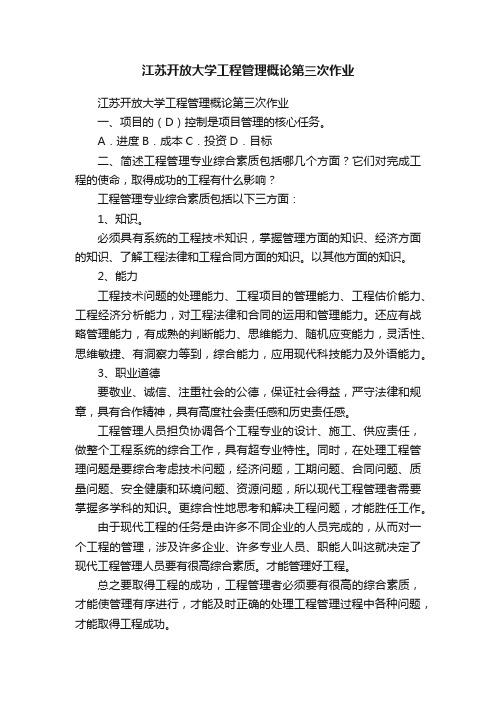 江苏开放大学工程管理概论第三次作业

江苏开放大学工程管理概论第三次作业

一、项目的（D）控制是项目管理的核心任务。

A．进度 B．成本 C．投资 D．目标

二、简述工程管理专业综合素质包括哪几个方面？它们对完成工程的使命，取得成功的工程有什么影响？

工程管理专业综合素质包括以下三方面：

1、知识。

必须具有系统的工程技术知识，掌握管理方面的知识、经济方面的知识、了解工程法律和工程合同方面的知识。以其他方面的知识。

2、能力

工程技术问题的处理能力、工程项目的管理能力、工程估价能力、工程经济分析能力，对工程法律和合同的运用和管理能力。还应有战略管理能力，有成熟的判断能力、思维能力、随机应变能力，灵活性、思维敏捷、有洞察力等到，综合能力，应用现代科技能力及外语能力。

3、职业道德

要敬业、诚信、注重社会的公德，保证社会得益，严守法律和规章，具有合作精神，具有高度社会责任感和历史责任感。

工程管理人员担负协调各个工程专业的设计、施工、供应责任，做整个工程系统的综合工作，具有超专业特性。同时，在处理工程管理问题是要综合考虑技术问题，经济问题，工期问题、合同问题、质量问题、安全健康和环境问题、资源问题，所以现代工程管理者需要掌握多学科的知识。更综合性地思考和解决工程问题，才能胜任工作。

由于现代工程的任务是由许多不同企业的人员完成的，从而对一个工程的管理，涉及许多企业、许多专业人员、职能人叫这就决定了现代工程管理人员要有很高综合素质。才能管理好工程。

总之要取得工程的成功，工程管理者必须要有很高的综合素质，才能使管理有序进行，才能及时正确的处理工程管理过程中各种问题，才能取得工程成功。